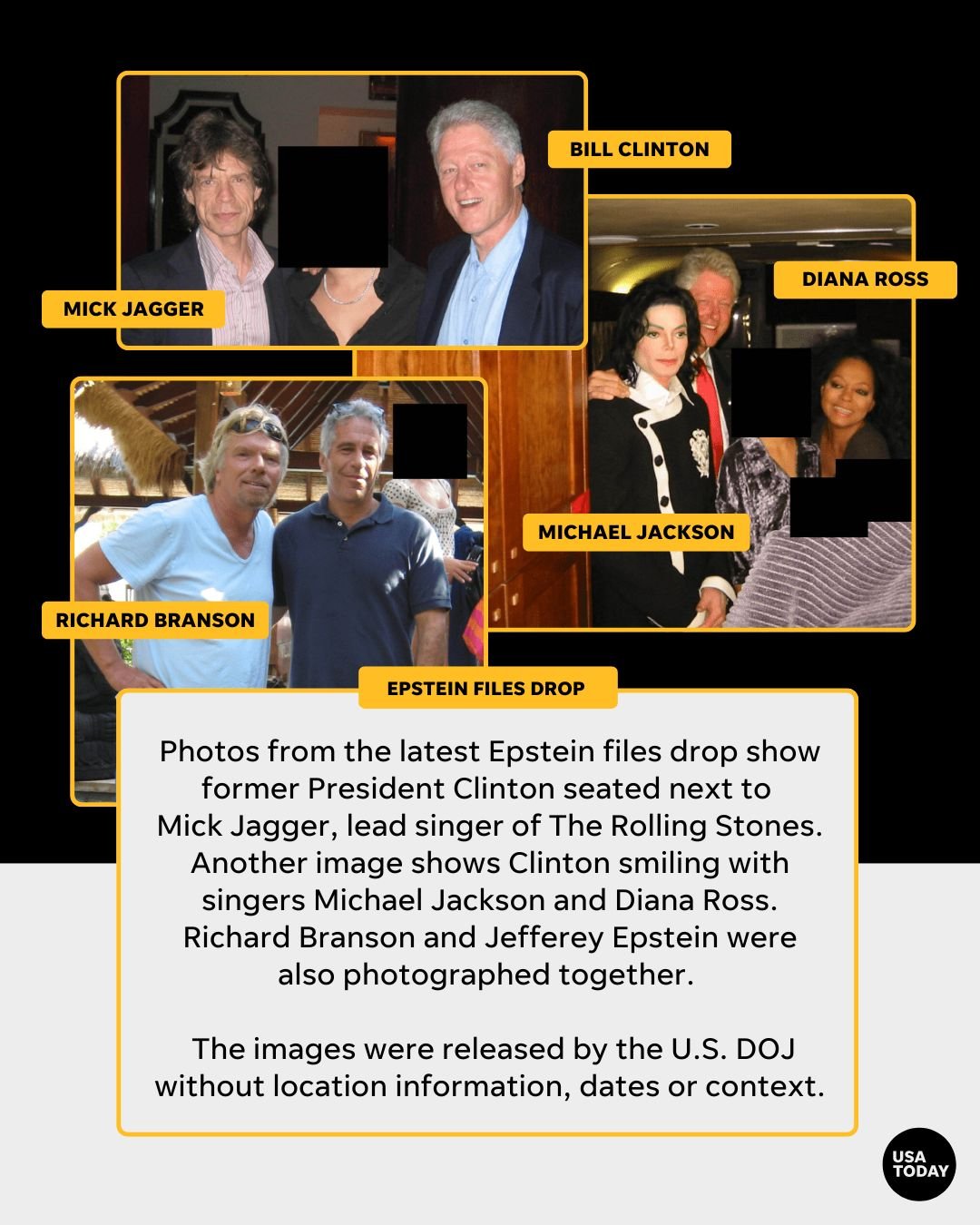 BILL CLINTON

MICK JAGGER

DIANA ROSS

MICHAEL JACKSON

RICHARD BRANSON

EPSTEIN FILES DROP

Photos from the latest Epstein files drop show former President Clinton seated next to Mick Jagger, lead singer of The Rolling Stones. Another image shows Clinton smiling with singers Michael Jackson and Diana Ross. Richard Branson and Jefferey Epstein were also photographed together.

The images were released by the U.S. DOJ without location information, dates or context.

USA TODAY